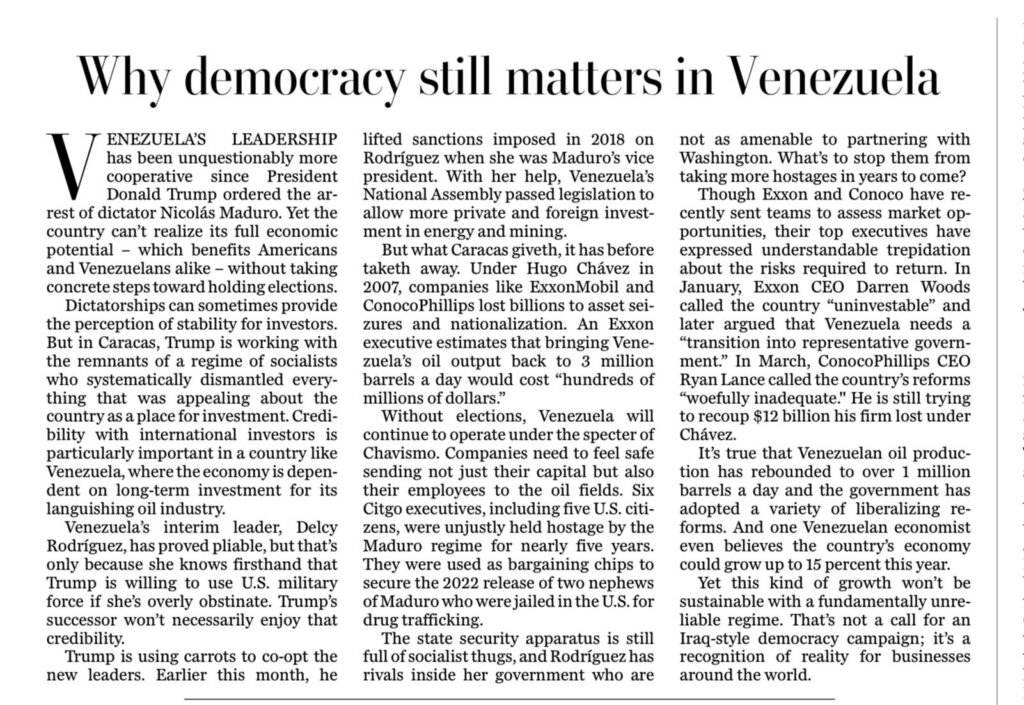 Why democracy still matters in Venezuela

VENEZUELA'S LEADERSHIP has been unquestionably more cooperative since President Donald Trump ordered the arrest of dictator Nicolás Maduro. Yet the country can't realize its full economic potential – which benefits Americans and Venezuelans alike – without taking concrete steps toward holding elections.

Dictatorships can sometimes provide the perception of stability for investors. But in Caracas, Trump is working with the remnants of a regime of socialists who systematically dismantled everything that was appealing about the country as a place for investment. Credibility with international investors is particularly important in a country like Venezuela, where the economy is dependent on long-term investment for its languishing oil industry.

Venezuela's interim leader, Delcy Rodríguez, has proved pliable, but that's only because she knows firsthand that Trump is willing to use U.S. military force if she's overly obstinate. Trump's successor won't necessarily enjoy that credibility.

Trump is using carrots to co-opt the new leaders. Earlier this month, he lifted sanctions imposed in 2018 on Rodríguez when she was Maduro's vice president. With her help, Venezuela's National Assembly passed legislation to allow more private and foreign investment in energy and mining.

But what Caracas giveth, it has before taketh away. Under Hugo Chávez in 2007, companies like ExxonMobil and ConocoPhillips lost billions to asset seizures and nationalization. An Exxon executive estimates that bringing Venezuela's oil output back to 3 million barrels a day would cost "hundreds of millions of dollars."

Without elections, Venezuela will continue to operate under the specter of Chavismo. Companies need to feel safe sending not just their capital but also their employees to the oil fields. Six Citgo executives, including five U.S. citizens, were unjustly held hostage by the Maduro regime for nearly five years. They were used as bargaining chips to secure the 2022 release of two nephews of Maduro who were jailed in the U.S. for drug trafficking.

The state security apparatus is still full of socialist thugs, and Rodríguez has rivals inside her government who are not as amenable to partnering with Washington. What's to stop them from taking more hostages in years to come?

Though Exxon and Conoco have recently sent teams to assess market opportunities, their top executives have expressed understandable trepidation about the risks required to return. In January, Exxon CEO Darren Woods called the country "uninvestable" and later argued that Venezuela needs a "transition into representative government." In March, ConocoPhillips CEO Ryan Lance called the country's reforms "woefully inadequate." He is still trying to recoup $12 billion his firm lost under Chávez.

It's true that Venezuelan oil production has rebounded to over 1 million barrels a day and the government has adopted a variety of liberalizing reforms. And one Venezuelan economist even believes the country's economy could grow up to 15 percent this year.

Yet this kind of growth won't be sustainable with a fundamentally unreliable regime. That's not a call for an Iraq-style democracy campaign; it's a recognition of reality for businesses around the world.